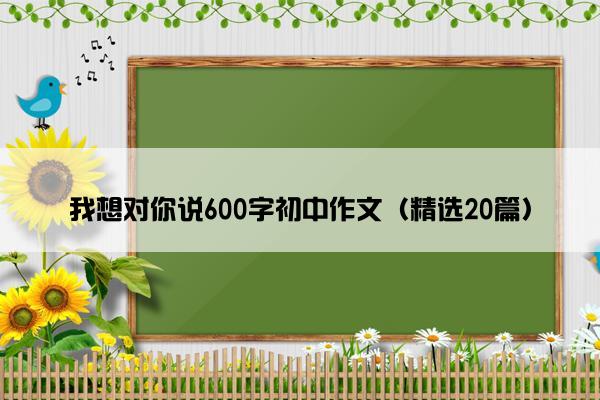 我想对你说600字初中作文（精选20篇）